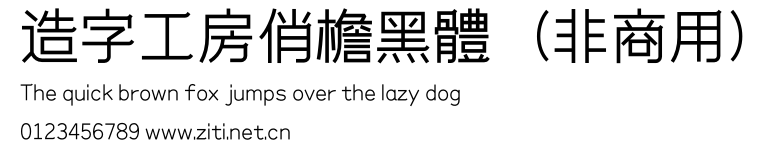 造字工房俏檐黑體（非商用）
The quick brown fox jumps over the lazy dog
0123456789 www.ziti.net.cn